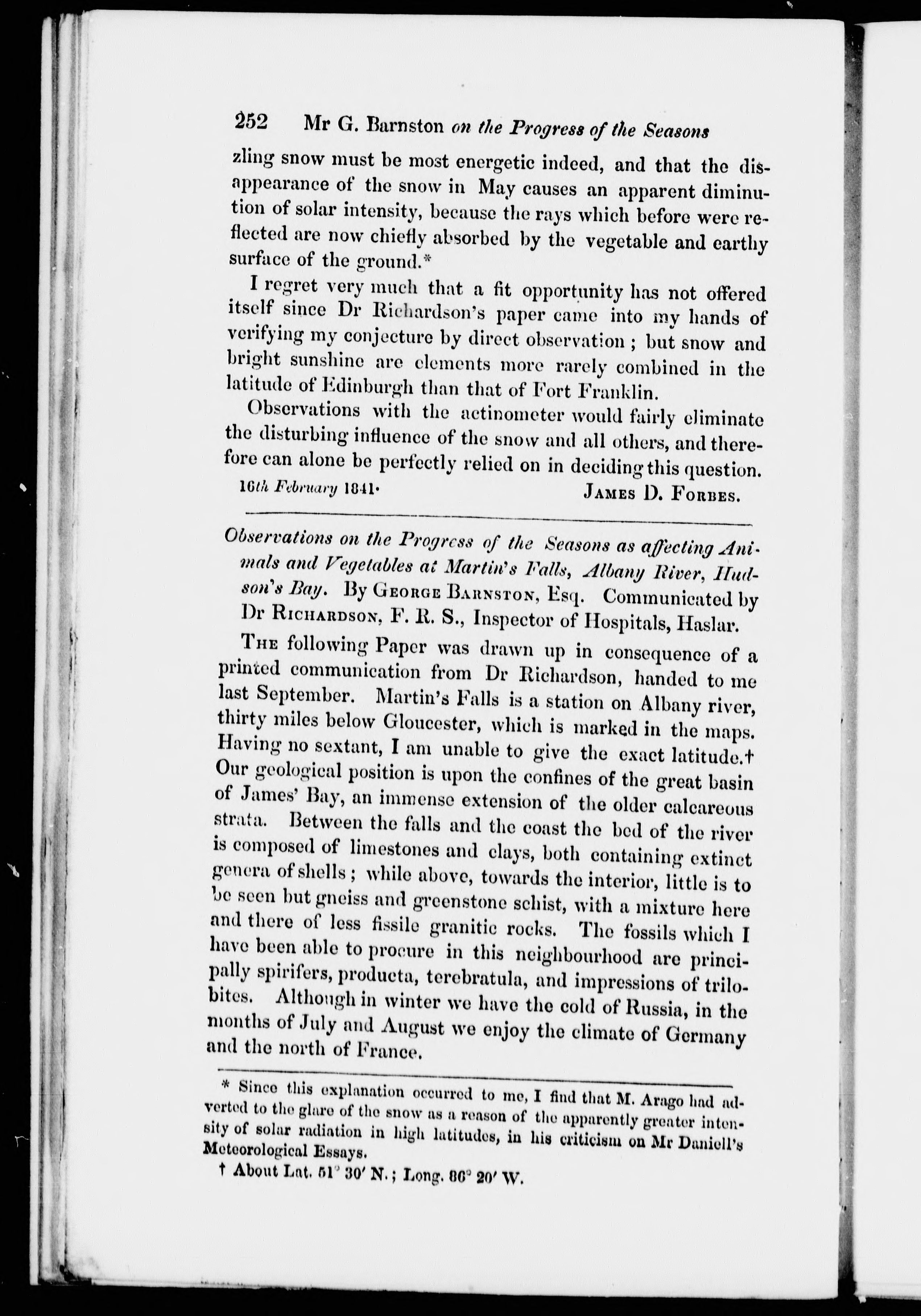 252 Mr G. Barnston on the Progress of the Seasons

zling snow must be most energetic indeed, and that the disappearance of the snow in May causes an apparent diminution of solar intensity, because the rays which before were reflected are now chiefly absorbed by the vegetable and earthy surface of the ground.*

I regret very much that a fit opportunity has not offered itself since Dr Richardson's paper came into my hands of verifying my conjecture by direct observation; but snow and bright sunshine are elements more rarely combined in the latitude of Edinburgh than that of Fort Franklin.

Observations with the actinometer would fairly eliminate the disturbing influence of the snow and all others, and therefore can alone be perfectly relied on in deciding this question.

16th February 1841. JAMES D. FORBES.

Observations on the Progress of the Seasons as affecting Animals and Vegetables at Martin's Falls, Albany River, Hudson's Bay. By GEORGE BARNSTON, Esq. Communicated by Dr RICHARDSON, F. R. S., Inspector of Hospitals, Haslar.

THE following Paper was drawn up in consequence of a printed communication from Dr Richardson, handed to me last September. Martin's Falls is a station on Albany river, thirty miles below Gloucester, which is marked in the maps. Having no sextant, I am unable to give the exact latitude.† Our geological position is upon the confines of the great basin of James' Bay, an immense extension of the older calcareous strata. Between the falls and the coast the bed of the river is composed of limestones and clays, both containing extinct genera of shells; while above, towards the interior, little is to be seen but gneiss and greenstone schist, with a mixture here and there of less fissile granitic rocks. The fossils which I have been able to procure in this neighbourhood are principally spirifers, producta, terebratula, and impressions of trilobites. Although in winter we have the cold of Russia, in the months of July and August we enjoy the climate of Germany and the north of France.

* Since this explanation occurred to me, I find that M. Arago had adverted to the glare of the snow as a reason of the apparently greater intensity of solar radiation in high latitudes, in his criticism on Mr Daniell's Meteorological Essays.

† About Lat. 51° 30′ N.; Long. 86° 20′ W.